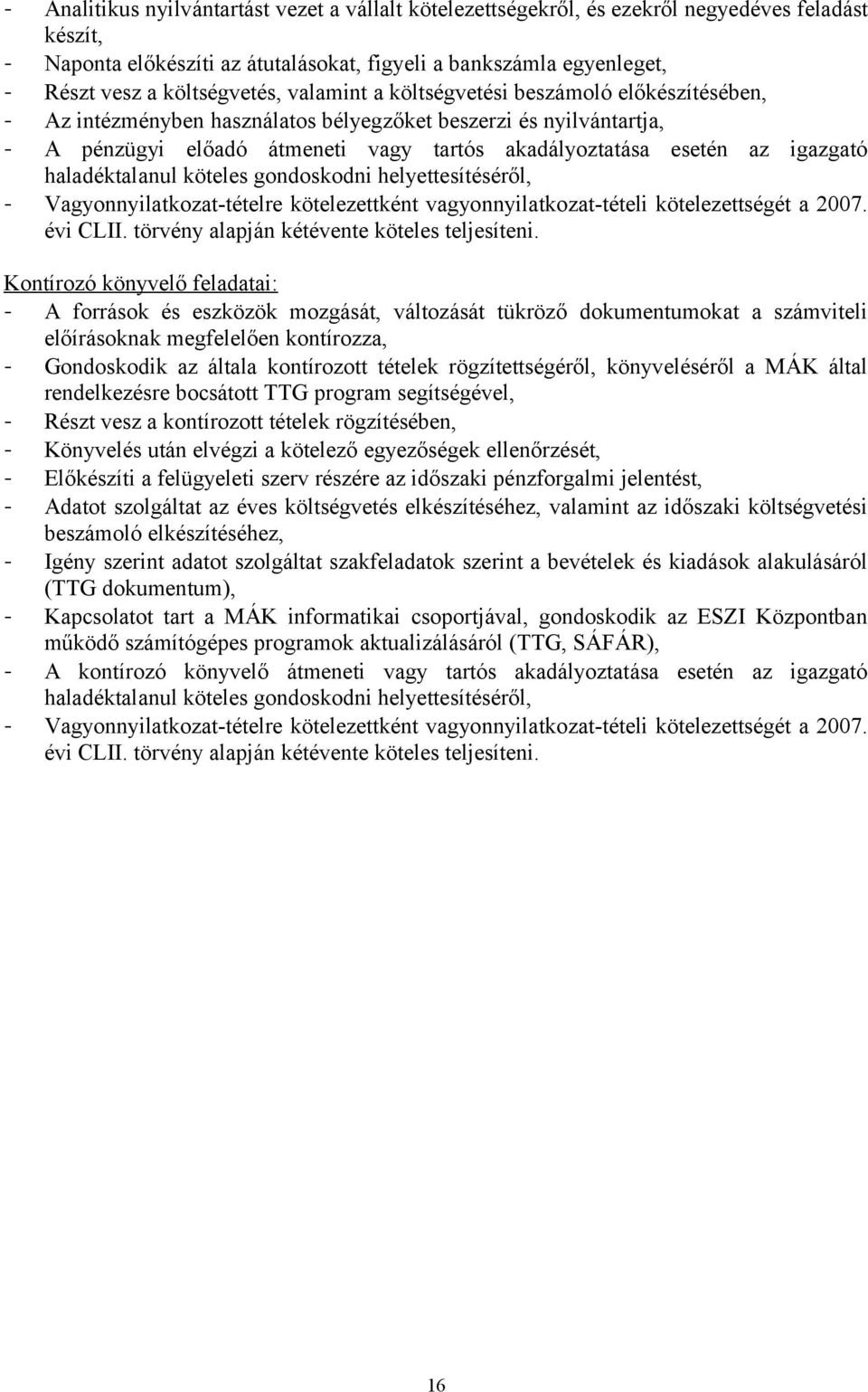 - Analitikus nyilvántartást vezet a vállalt kötelezettségekről, és ezekről negyedéves feladást készít,
- Naponta előkészíti az átutalásokat, figyeli a bankszámla egyenleget,
- Részt vesz a költségvetés, valamint a költségvetési beszámoló előkészítésében,
- Az intézményben használatos bélyegzőket beszerzi és nyilvántartja,
- A pénzügyi előadó átmeneti vagy tartós akadályoztatása esetén az igazgató haladéktalanul köteles gondoskodni helyettesítéséről,
- Vagyonnyilatkozat-tételre kötelezettként vagyonnyilatkozat-tételi kötelezettségét a 2007. évi CLII. törvény alapján kétévente köteles teljesíteni.

Kontírozó könyvelő feladatai:
- A források és eszközök mozgását, változását tükröző dokumentumokat a számviteli előírásoknak megfelelően kontírozza,
- Gondoskodik az általa kontírozott tételek rögzítettségéről, könyveléséről a MÁK által rendelkezésre bocsátott TTG program segítségével,
- Részt vesz a kontírozott tételek rögzítésében,
- Könyvelés után elvégzi a kötelező egyezőségek ellenőrzését,
- Előkészíti a felügyeleti szerv részére az időszaki pénzforgalmi jelentést,
- Adatot szolgáltat az éves költségvetés elkészítéséhez, valamint az időszaki költségvetési beszámoló elkészítéséhez,
- Igény szerint adatot szolgáltat szakfeladatok szerint a bevételek és kiadások alakulásáról (TTG dokumentum),
- Kapcsolatot tart a MÁK informatikai csoportjával, gondoskodik az ESZI Központban működő számítógépes programok aktualizálásáról (TTG, SÁFÁR),
- A kontírozó könyvelő átmeneti vagy tartós akadályoztatása esetén az igazgató haladéktalanul köteles gondoskodni helyettesítéséről,
- Vagyonnyilatkozat-tételre kötelezettként vagyonnyilatkozat-tételi kötelezettségét a 2007. évi CLII. törvény alapján kétévente köteles teljesíteni.

16